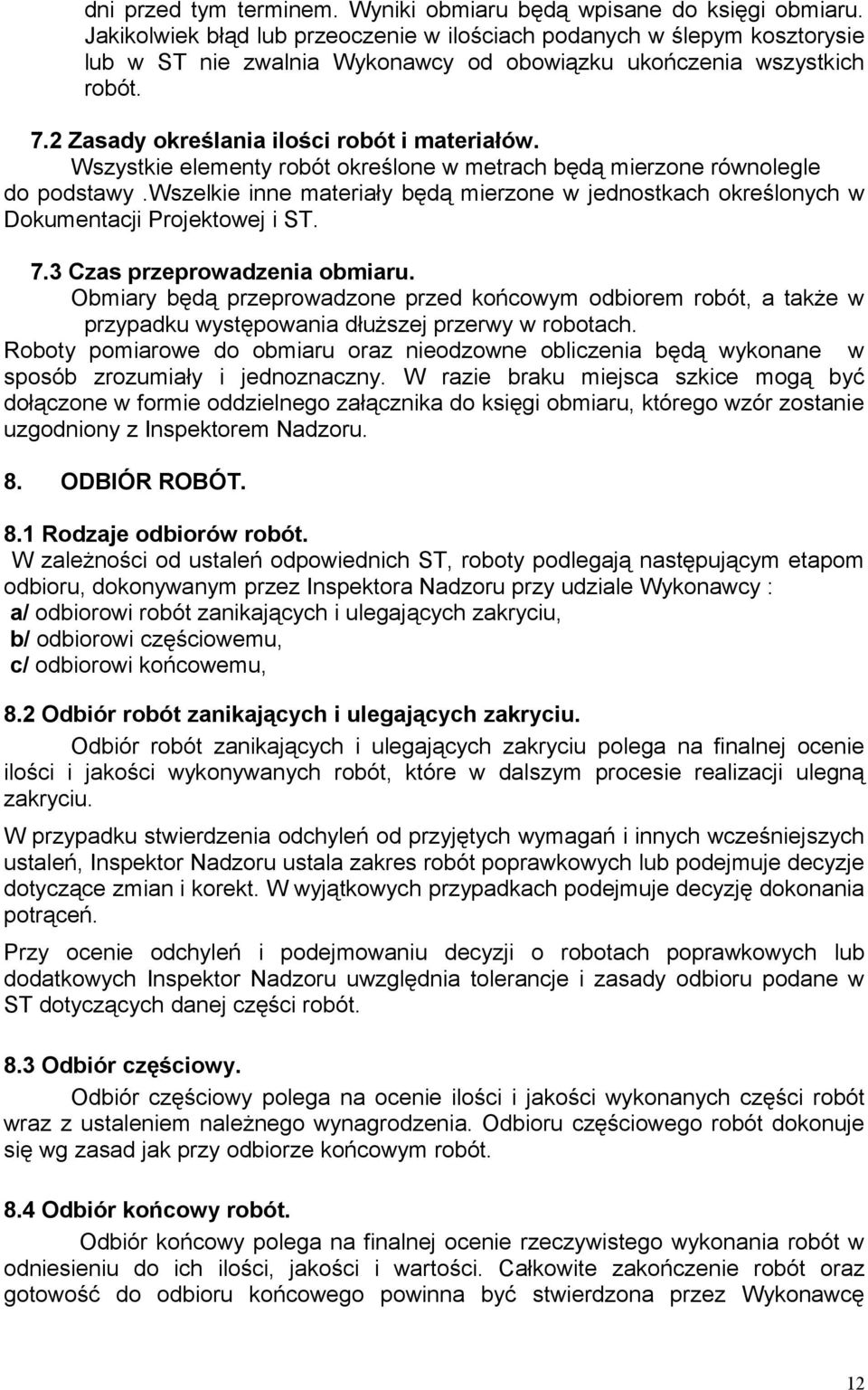 dni przed tym terminem. Wyniki obmiaru będą wpisane do księgi obmiaru. Jakikolwiek błąd lub przeoczenie w ilościach podanych w ślepym kosztorysie lub w ST nie zwalnia Wykonawcy od obowiązku ukończenia wszystkich robót.

7.2 Zasady określania ilości robót i materiałów.
Wszystkie elementy robót określone w metrach będą mierzone równolegle do podstawy .Wszelkie inne materiały będą mierzone w jednostkach określonych w Dokumentacji Projektowej i ST.

7.3 Czas przeprowadzenia obmiaru.
Obmiary będą przeprowadzone przed końcowym odbiorem robót, a także w przypadku występowania dłuższej przerwy w robotach.
Roboty pomiarowe do obmiaru oraz nieodzowne obliczenia będą wykonane w sposób zrozumiały i jednoznaczny. W razie braku miejsca szkice mogą być dołączone w formie oddzielnego załącznika do księgi obmiaru, którego wzór zostanie uzgodniony z Inspektorem Nadzoru.

8. ODBIÓR ROBÓT.

8.1 Rodzaje odbiorów robót.
W zależności od ustaleń odpowiednich ST, roboty podlegają następującym etapom odbioru, dokonywanym przez Inspektora Nadzoru przy udziale Wykonawcy :
a/ odbiorowi robót zanikających i ulegających zakryciu,
b/ odbiorowi częściowemu,
c/ odbiorowi końcowemu,

8.2 Odbiór robót zanikających i ulegających zakryciu.
Odbiór robót zanikających i ulegających zakryciu polega na finalnej ocenie ilości i jakości wykonywanych robót, które w dalszym procesie realizacji ulegną zakryciu.

W przypadku stwierdzenia odchyleń od przyjętych wymagań i innych wcześniejszych ustaleń, Inspektor Nadzoru ustala zakres robót poprawkowych lub podejmuje decyzje dotyczące zmian i korekt. W wyjątkowych przypadkach podejmuje decyzję dokonania potrąceń.

Przy ocenie odchyleń i podejmowaniu decyzji o robotach poprawkowych lub dodatkowych Inspektor Nadzoru uwzględnia tolerancje i zasady odbioru podane w ST dotyczących danej części robót.

8.3 Odbiór częściowy.
Odbiór częściowy polega na ocenie ilości i jakości wykonanych części robót wraz z ustaleniem należnego wynagrodzenia. Odbioru częściowego robót dokonuje się wg zasad jak przy odbiorze końcowym robót.

8.4 Odbiór końcowy robót.
Odbiór końcowy polega na finalnej ocenie rzeczywistego wykonania robót w odniesieniu do ich ilości, jakości i wartości. Całkowite zakończenie robót oraz gotowość do odbioru końcowego powinna być stwierdzona przez Wykonawcę

12